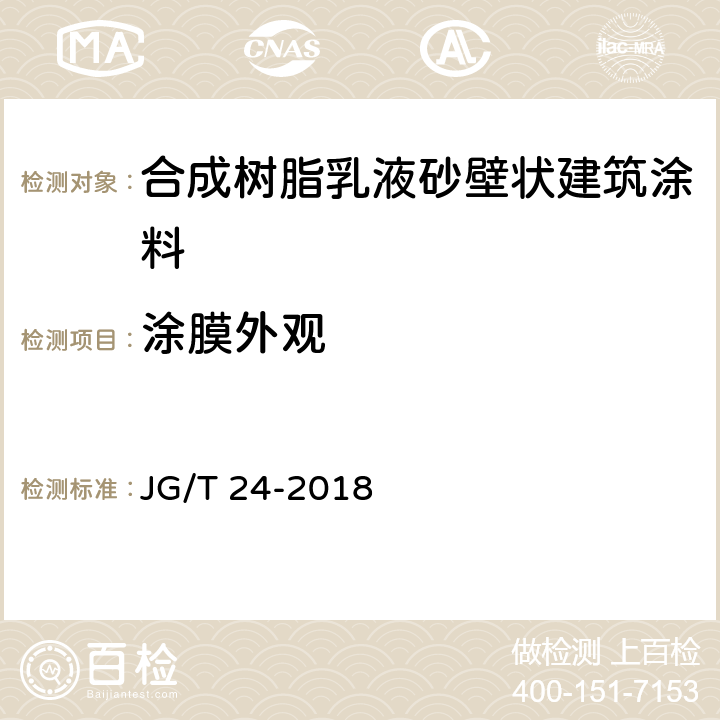 MA CNAS AC ilac-MRA

检测对象： 合成树脂乳液砂壁状建筑涂料

检测项目： 涂膜外观

检测标准： JG/T 24-2018

百检
Baijiantest.com

做检测 上百检
400-151-7153